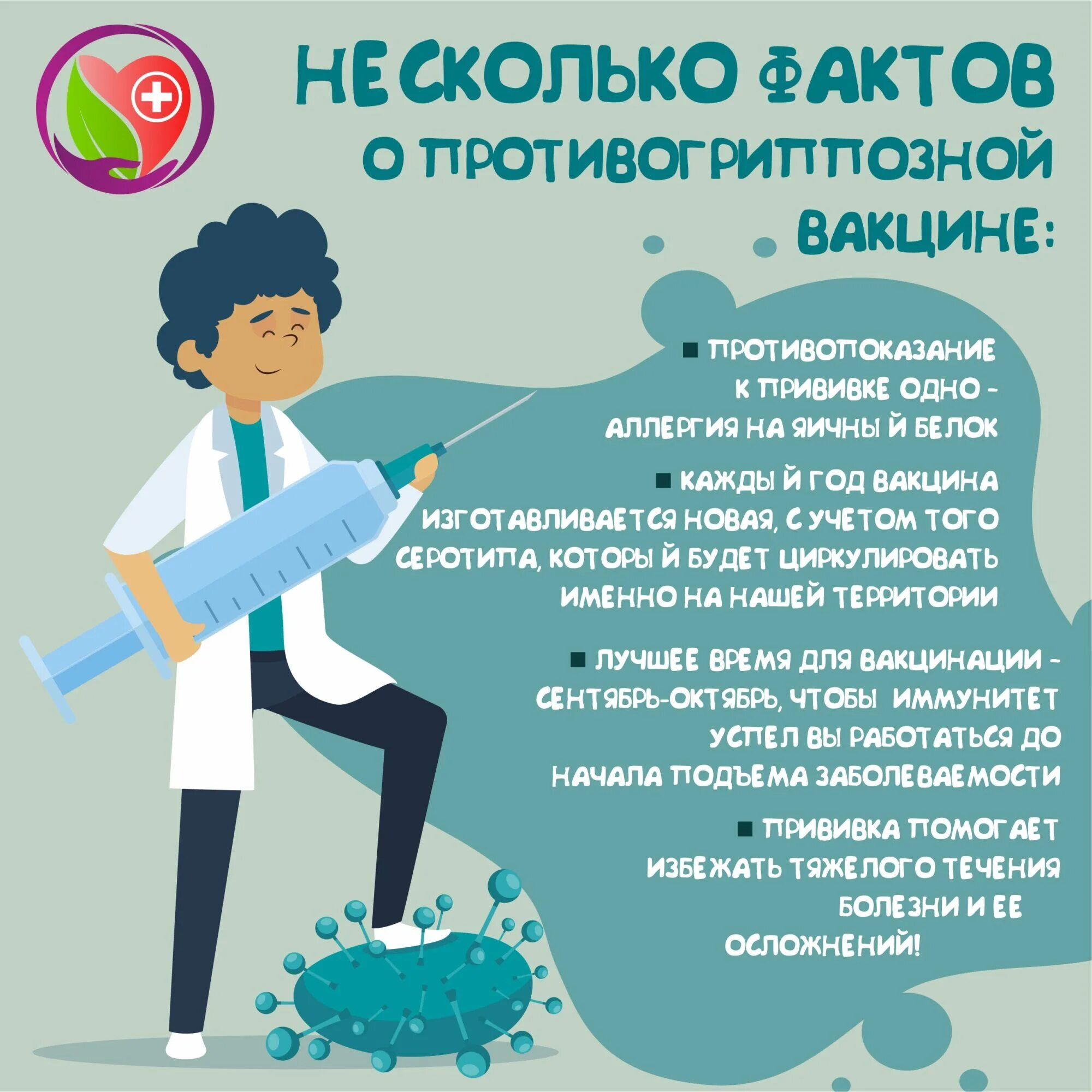 НЕСКОЛЬКО ФАКТОВ О ПРОТИВОГРИППОЗНОЙ ВАКЦИНЕ:

■ ПРОТИВОПОКАЗАНИЕ К ПРИВИВКЕ ОДНО - АЛЛЕРГИЯ НА ЯИЧНЫЙ БЕЛОК

■ КАЖДЫЙ ГОД ВАКЦИНА ИЗГОТАВЛИВАЕТСЯ НОВАЯ, С УЧЕТОМ ТОГО СЕРОТИПА, КОТОРЫЙ БУДЕТ ЦИРКУЛИРОВАТЬ ИМЕННО НА НАШЕЙ ТЕРРИТОРИИ

■ ЛУЧШЕЕ ВРЕМЯ ДЛЯ ВАКЦИНАЦИИ - СЕНТЯБРЬ-ОКТЯБРЬ, ЧТОБЫ ИММУНИТЕТ УСПЕЛ ВЫРАБОТАТЬСЯ ДО НАЧАЛА ПОДЪЕМА ЗАБОЛЕВАЕМОСТИ

■ ПРИВИВКА ПОМОГАЕТ ИЗБЕЖАТЬ ТЯЖЕЛОГО ТЕЧЕНИЯ БОЛЕЗНИ И ЕЕ ОСЛОЖНЕНИЙ!